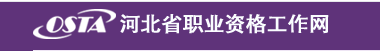 OSTA 河北省职业资格工作网